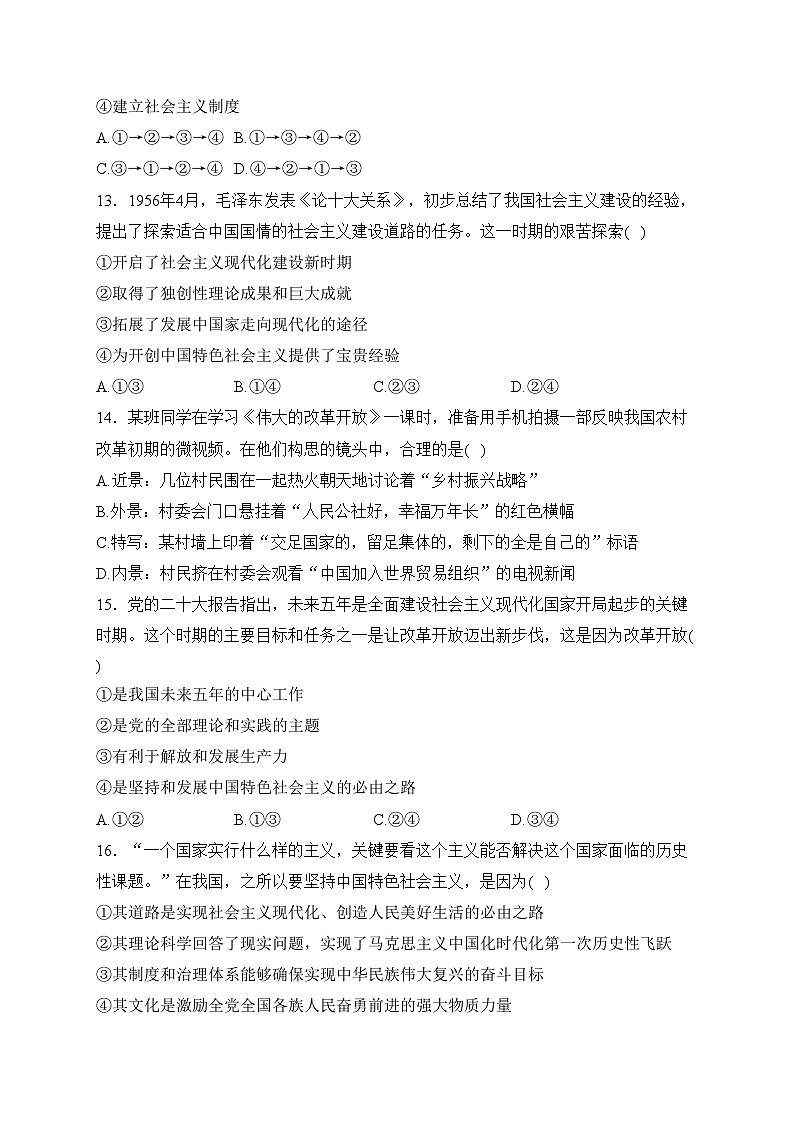 ④建立社会主义制度

A.①→②→③→④ B.①→③→④→②

C.③→①→②→④ D.④→②→①→③

13．1956年4月，毛泽东发表《论十大关系》，初步总结了我国社会主义建设的经验，提出了探索适合中国国情的社会主义建设道路的任务。这一时期的艰苦探索( )

①开启了社会主义现代化建设新时期

②取得了独创性理论成果和巨大成就

③拓展了发展中国家走向现代化的途径

④为开创中国特色社会主义提供了宝贵经验

A.①③ B.①④ C.②③ D.②④

14．某班同学在学习《伟大的改革开放》一课时，准备用手机拍摄一部反映我国农村改革初期的微视频。在他们构思的镜头中，合理的是( )

A.近景：几位村民围在一起热火朝天地讨论着“乡村振兴战略”

B.外景：村委会门口悬挂着“人民公社好，幸福万年长”的红色横幅

C.特写：某村墙上印着“交足国家的，留足集体的，剩下的全是自己的”标语

D.内景：村民挤在村委会观看“中国加入世界贸易组织”的电视新闻

15．党的二十大报告指出，未来五年是全面建设社会主义现代化国家开局起步的关键时期。这个时期的主要目标和任务之一是让改革开放迈出新步伐，这是因为改革开放( )

①是我国未来五年的中心工作

②是党的全部理论和实践的主题

③有利于解放和发展生产力

④是坚持和发展中国特色社会主义的必由之路

A.①② B.①③ C.②④ D.③④

16．“一个国家实行什么样的主义，关键要看这个主义能否解决这个国家面临的历史性课题。”在我国，之所以要坚持中国特色社会主义，是因为( )

①其道路是实现社会主义现代化、创造人民美好生活的必由之路

②其理论科学回答了现实问题，实现了马克思主义中国化时代化第一次历史性飞跃

③其制度和治理体系能够确保实现中华民族伟大复兴的奋斗目标

④其文化是激励全党全国各族人民奋勇前进的强大物质力量